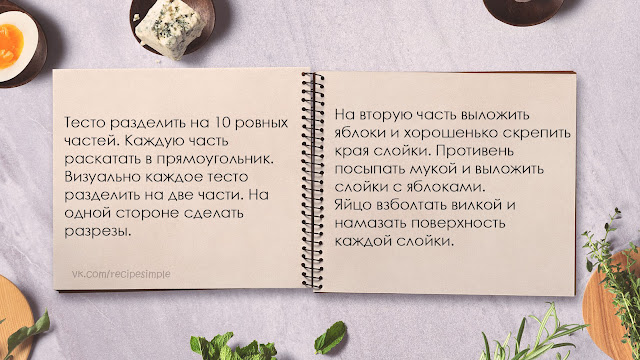 Тесто разделить на 10 ровных частей. Каждую часть раскатать в прямоугольник. Визуально каждое тесто разделить на две части. На одной стороне сделать разрезы.

vk.com/recipesimple

На вторую часть выложить яблоки и хорошенько скрепить края слойки. Противень посыпать мукой и выложить слойки с яблоками.
Яйцо взболтать вилкой и намазать поверхность каждой слойки.